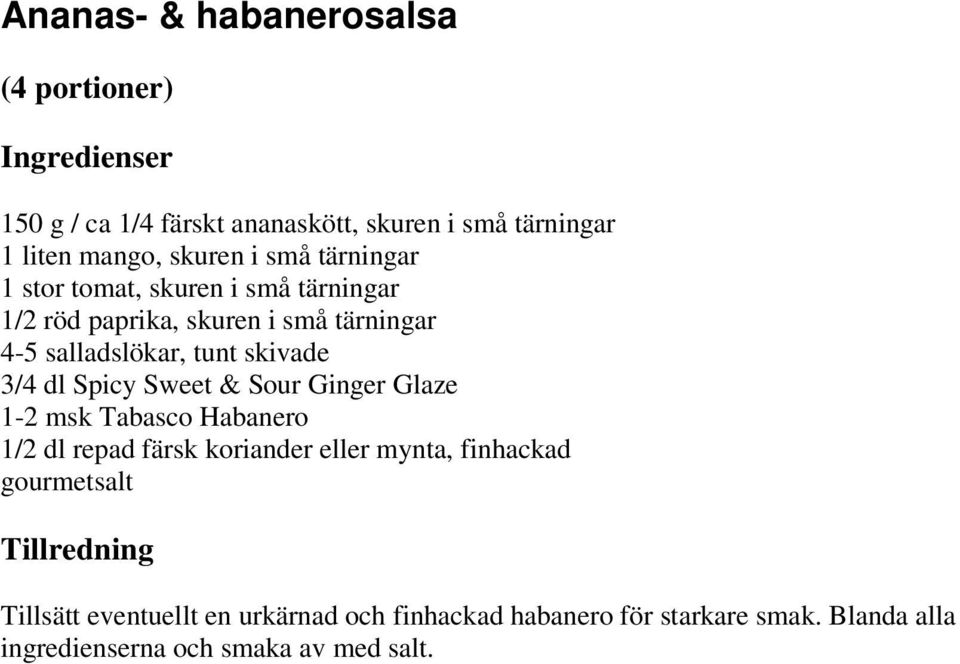 Ananas- & habanerosalsa

(4 portioner)

Ingredienser

150 g / ca 1/4 färskt ananaskött, skuren i små tärningar
1 liten mango, skuren i små tärningar
1 stor tomat, skuren i små tärningar
1/2 röd paprika, skuren i små tärningar
4-5 salladslökar, tunt skivade
3/4 dl Spicy Sweet & Sour Ginger Glaze
1-2 msk Tabasco Habanero
1/2 dl repad färsk koriander eller mynta, finhackad
gourmetsalt

Tillredning

Tillsätt eventuellt en urkärnad och finhackad habanero för starkare smak. Blanda alla ingredienserna och smaka av med salt.